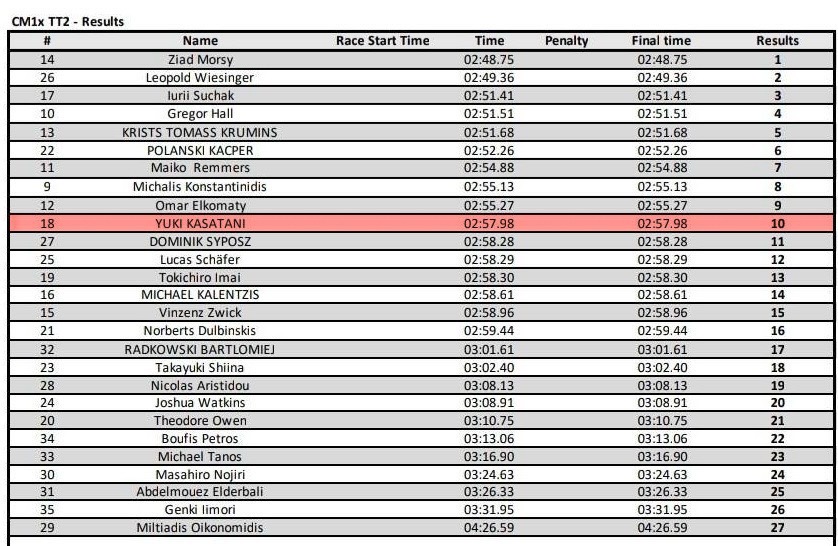 CM1x TT2 - Results

| # | Name | Race Start Time | Time | Penalty | Final time | Results |
|---|---|---|---|---|---|---|
| 14 | Ziad Morsy | | 02:48.75 | | 02:48.75 | 1 |
| 26 | Leopold Wiesinger | | 02:49.36 | | 02:49.36 | 2 |
| 17 | Iurii Suchak | | 02:51.41 | | 02:51.41 | 3 |
| 10 | Gregor Hall | | 02:51.51 | | 02:51.51 | 4 |
| 13 | KRISTS TOMASS KRUMINS | | 02:51.68 | | 02:51.68 | 5 |
| 22 | POLANSKI KACPER | | 02:52.26 | | 02:52.26 | 6 |
| 11 | Maiko Remmers | | 02:54.88 | | 02:54.88 | 7 |
| 9 | Michalis Konstantinidis | | 02:55.13 | | 02:55.13 | 8 |
| 12 | Omar Elkomaty | | 02:55.27 | | 02:55.27 | 9 |
| 18 | YUKI KASATANI | | 02:57.98 | | 02:57.98 | 10 |
| 27 | DOMINIK SYPOSZ | | 02:58.28 | | 02:58.28 | 11 |
| 25 | Lucas Schäfer | | 02:58.29 | | 02:58.29 | 12 |
| 19 | Tokichiro Imai | | 02:58.30 | | 02:58.30 | 13 |
| 16 | MICHAEL KALENTZIS | | 02:58.61 | | 02:58.61 | 14 |
| 15 | Vinzenz Zwick | | 02:58.96 | | 02:58.96 | 15 |
| 21 | Norberts Dulbinskis | | 02:59.44 | | 02:59.44 | 16 |
| 32 | RADKOWSKI BARTLOMIEJ | | 03:01.61 | | 03:01.61 | 17 |
| 23 | Takayuki Shiina | | 03:02.40 | | 03:02.40 | 18 |
| 28 | Nicolas Aristidou | | 03:08.13 | | 03:08.13 | 19 |
| 24 | Joshua Watkins | | 03:08.91 | | 03:08.91 | 20 |
| 20 | Theodore Owen | | 03:10.75 | | 03:10.75 | 21 |
| 34 | Boufis Petros | | 03:13.06 | | 03:13.06 | 22 |
| 33 | Michael Tanos | | 03:16.90 | | 03:16.90 | 23 |
| 30 | Masahiro Nojiri | | 03:24.63 | | 03:24.63 | 24 |
| 31 | Abdelmouez Elderbali | | 03:26.33 | | 03:26.33 | 25 |
| 35 | Genki Iimori | | 03:31.95 | | 03:31.95 | 26 |
| 29 | Miltiadis Oikonomidis | | 04:26.59 | | 04:26.59 | 27 |